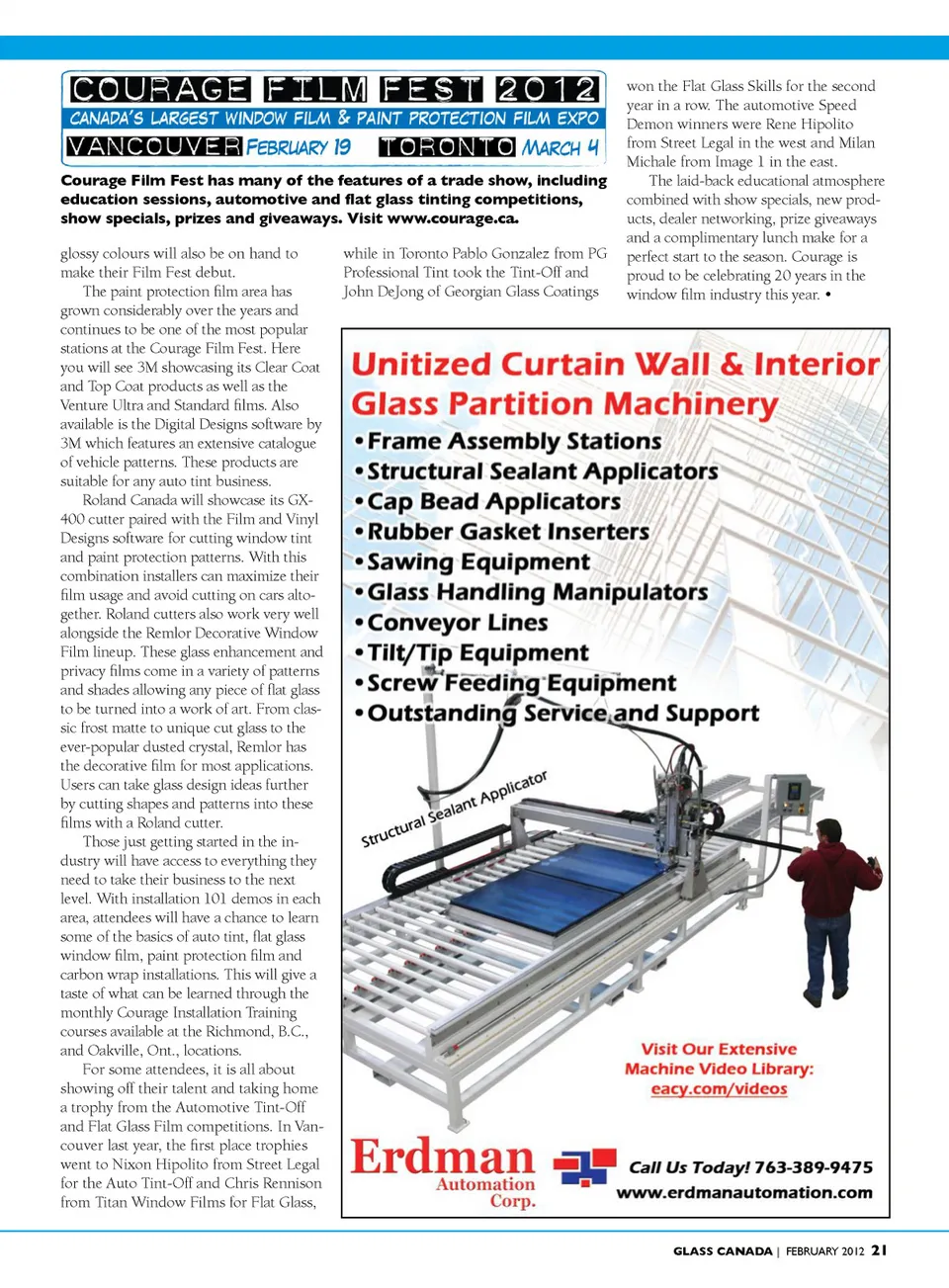 COURAGE FILM FEST 2012
CANADA'S LARGEST WINDOW FILM & PAINT PROTECTION FILM EXPO
VANCOUVER FEBRUARY 19 TORONTO MARCH 4

Courage Film Fest has many of the features of a trade show, including education sessions, automotive and flat glass tinting competitions, show specials, prizes and giveaways. Visit www.courage.ca.

glossy colours will also be on hand to make their Film Fest debut.

The paint protection film area has grown considerably over the years and continues to be one of the most popular stations at the Courage Film Fest. Here you will see 3M showcasing its Clear Coat and Top Coat products as well as the Venture Ultra and Standard films. Also available is the Digital Designs software by 3M which features an extensive catalogue of vehicle patterns. These products are suitable for any auto tint business.

Roland Canada will showcase its GX-400 cutter paired with the Film and Vinyl Designs software for cutting window tint and paint protection patterns. With this combination installers can maximize their film usage and avoid cutting on cars altogether. Roland cutters also work very well alongside the Remlor Decorative Window Film lineup. These glass enhancement and privacy films come in a variety of patterns and shades allowing any piece of flat glass to be turned into a work of art. From classic frost matte to unique cut glass to the ever-popular dusted crystal, Remlor has the decorative film for most applications. Users can take glass design ideas further by cutting shapes and patterns into these films with a Roland cutter.

Those just getting started in the industry will have access to everything they need to take their business to the next level. With installation 101 demos in each area, attendees will have a chance to learn some of the basics of auto tint, flat glass window film, paint protection film and carbon wrap installations. This will give a taste of what can be learned through the monthly Courage Installation Training courses available at the Richmond, B.C., and Oakville, Ont., locations.

For some attendees, it is all about showing off their talent and taking home a trophy from the Automotive Tint-Off and Flat Glass Film competitions. In Vancouver last year, the first place trophies went to Nixon Hipolito from Street Legal for the Auto Tint-Off and Chris Rennison from Titan Window Films for Flat Glass, while in Toronto Pablo Gonzalez from PG Professional Tint took the Tint-Off and John DeJong of Georgian Glass Coatings won the Flat Glass Skills for the second year in a row. The automotive Speed Demon winners were Rene Hipolito from Street Legal in the west and Milan Michale from Image 1 in the east.

The laid-back educational atmosphere combined with show specials, new products, dealer networking, prize giveaways and a complimentary lunch make for a perfect start to the season. Courage is proud to be celebrating 20 years in the window film industry this year. •

Unitized Curtain Wall & Interior Glass Partition Machinery
•Frame Assembly Stations
•Structural Sealant Applicators
•Cap Bead Applicators
•Rubber Gasket Inserters
•Sawing Equipment
•Glass Handling Manipulators
•Conveyor Lines
•Tilt/Tip Equipment
•Screw Feeding Equipment
•Outstanding Service and Support

Structural Sealant Applicator

Visit Our Extensive Machine Video Library: eacy.com/videos

Erdman Automation Corp.

Call Us Today! 763-389-9475
www.erdmanautomation.com

GLASS CANADA | FEBRUARY 2012 21